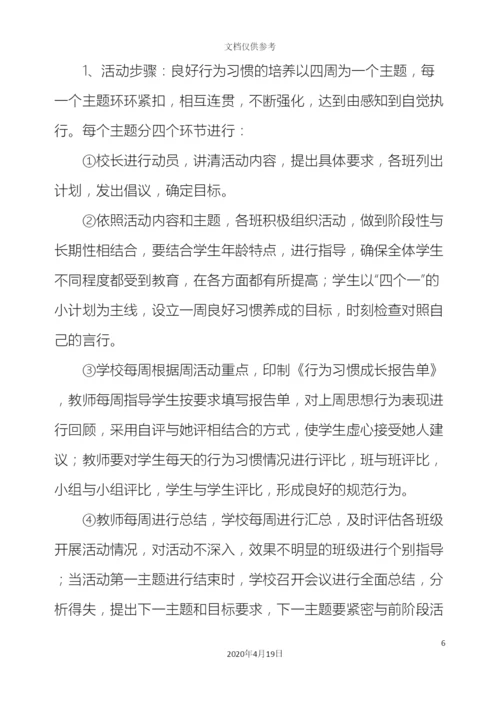 文档仅供参考

1、活动步骤：良好行为习惯的培养以四周为一个主题，每一个主题环环紧扣，相互连贯，不断强化，达到由感知到自觉执行。每个主题分四个环节进行：

①校长进行动员，讲清活动内容，提出具体要求，各班列出计划，发出倡议，确定目标。

②依照活动内容和主题，各班积极组织活动，做到阶段性与长期性相结合，要结合学生年龄特点，进行指导，确保全体学生不同程度都受到教育，在各方面都有所提高；学生以“四个一”的小计划为主线，设立一周良好习惯养成的目标，时刻检查对照自己的言行。

③学校每周根据周活动重点，印制《行为习惯成长报告单》，教师每周指导学生按要求填写报告单，对上周思想行为表现进行回顾，采用自评与她评相结合的方式，使学生虚心接受她人建议；教师要对学生每天的行为习惯情况进行评比，班与班评比，小组与小组评比，学生与学生评比，形成良好的规范行为。

④教师每周进行总结，学校每周进行汇总，及时评估各班级开展活动情况，对活动不深入，效果不明显的班级进行个别指导；当活动第一主题进行结束时，学校召开会议进行全面总结，分析得失，提出下一主题和目标要求，下一主题要紧密与前阶段活

6

2020年4月19日